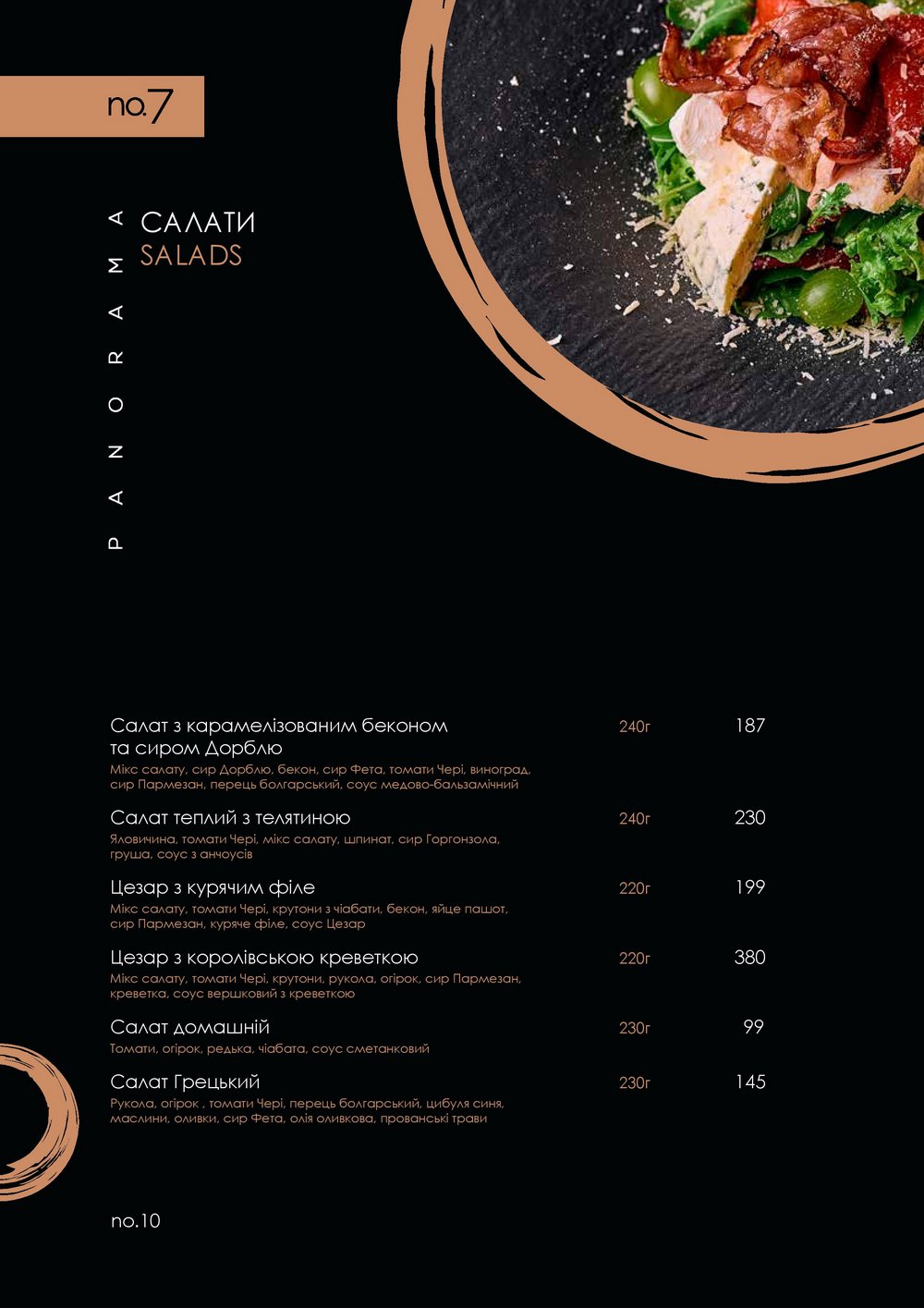 no.7

PANORAMA

САЛАТИ
SALADS

Салат з карамелізованим беконом та сиром Дорблю 240г 187
Мікс салату, сир Дорблю, бекон, сир Фета, томати Чері, виноград, сир Пармезан, перець болгарський, соус медово-бальзамічний

Салат теплий з телятиною 240г 230
Яловичина, томати Чері, мікс салату, шпинат, сир Горгонзола, груша, соус з анчоусів

Цезар з курячим філе 220г 199
Мікс салату, томати Чері, крутони з чіабати, бекон, яйце пашот, сир Пармезан, куряче філе, соус Цезар

Цезар з королівською креветкою 220г 380
Мікс салату, томати Чері, крутони, рукола, огірок, сир Пармезан, креветка, соус вершковий з креветкою

Салат домашній 230г 99
Томати, огірок, редька, чіабата, соус сметанковий

Салат Грецький 230г 145
Рукола, огірок , томати Чері, перець болгарський, цибуля синя, маслини, оливки, сир Фета, олія оливкова, прованські трави

no.10